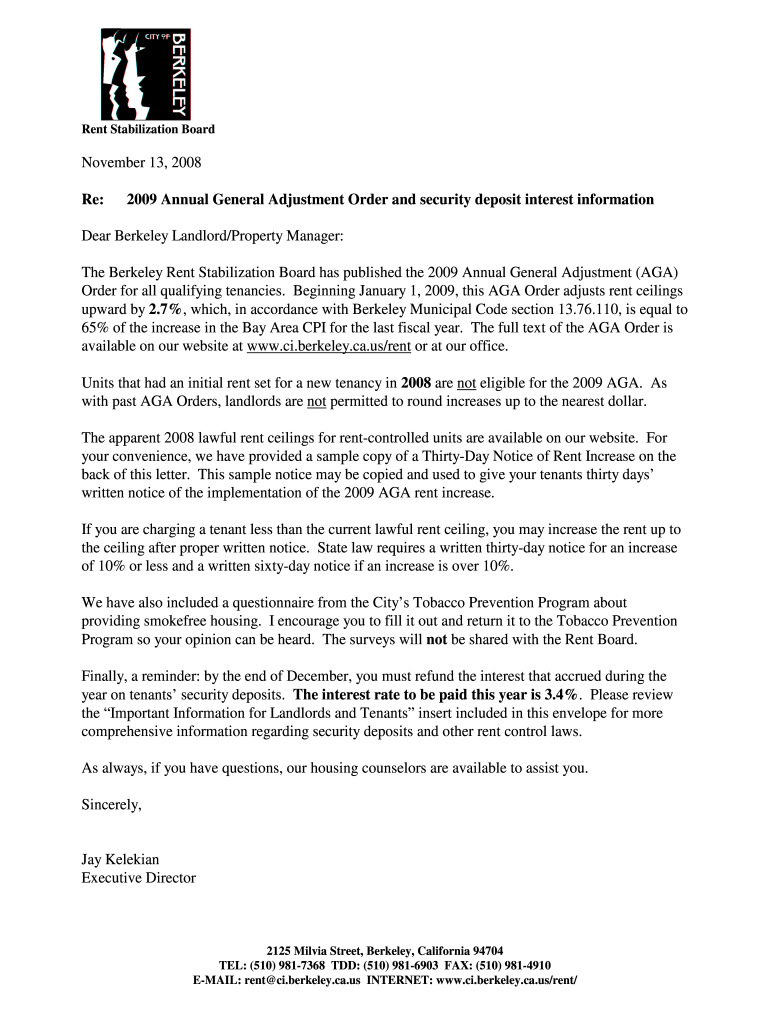 CITY OF BERKELEY

Rent Stabilization Board

November 13, 2008

Re: 2009 Annual General Adjustment Order and security deposit interest information

Dear Berkeley Landlord/Property Manager:

The Berkeley Rent Stabilization Board has published the 2009 Annual General Adjustment (AGA) Order for all qualifying tenancies. Beginning January 1, 2009, this AGA Order adjusts rent ceilings upward by 2.7%, which, in accordance with Berkeley Municipal Code section 13.76.110, is equal to 65% of the increase in the Bay Area CPI for the last fiscal year. The full text of the AGA Order is available on our website at www.ci.berkeley.ca.us/rent or at our office.

Units that had an initial rent set for a new tenancy in 2008 are not eligible for the 2009 AGA. As with past AGA Orders, landlords are not permitted to round increases up to the nearest dollar.

The apparent 2008 lawful rent ceilings for rent-controlled units are available on our website. For your convenience, we have provided a sample copy of a Thirty-Day Notice of Rent Increase on the back of this letter. This sample notice may be copied and used to give your tenants thirty days' written notice of the implementation of the 2009 AGA rent increase.

If you are charging a tenant less than the current lawful rent ceiling, you may increase the rent up to the ceiling after proper written notice. State law requires a written thirty-day notice for an increase of 10% or less and a written sixty-day notice if an increase is over 10%.

We have also included a questionnaire from the City's Tobacco Prevention Program about providing smokefree housing. I encourage you to fill it out and return it to the Tobacco Prevention Program so your opinion can be heard. The surveys will not be shared with the Rent Board.

Finally, a reminder: by the end of December, you must refund the interest that accrued during the year on tenants' security deposits. The interest rate to be paid this year is 3.4%. Please review the "Important Information for Landlords and Tenants" insert included in this envelope for more comprehensive information regarding security deposits and other rent control laws.

As always, if you have questions, our housing counselors are available to assist you.

Sincerely,

Jay Kelekian
Executive Director

2125 Milvia Street, Berkeley, California 94704
TEL: (510) 981-7368 TDD: (510) 981-6903 FAX: (510) 981-4910
E-MAIL: rent@ci.berkeley.ca.us INTERNET: www.ci.berkeley.ca.us/rent/